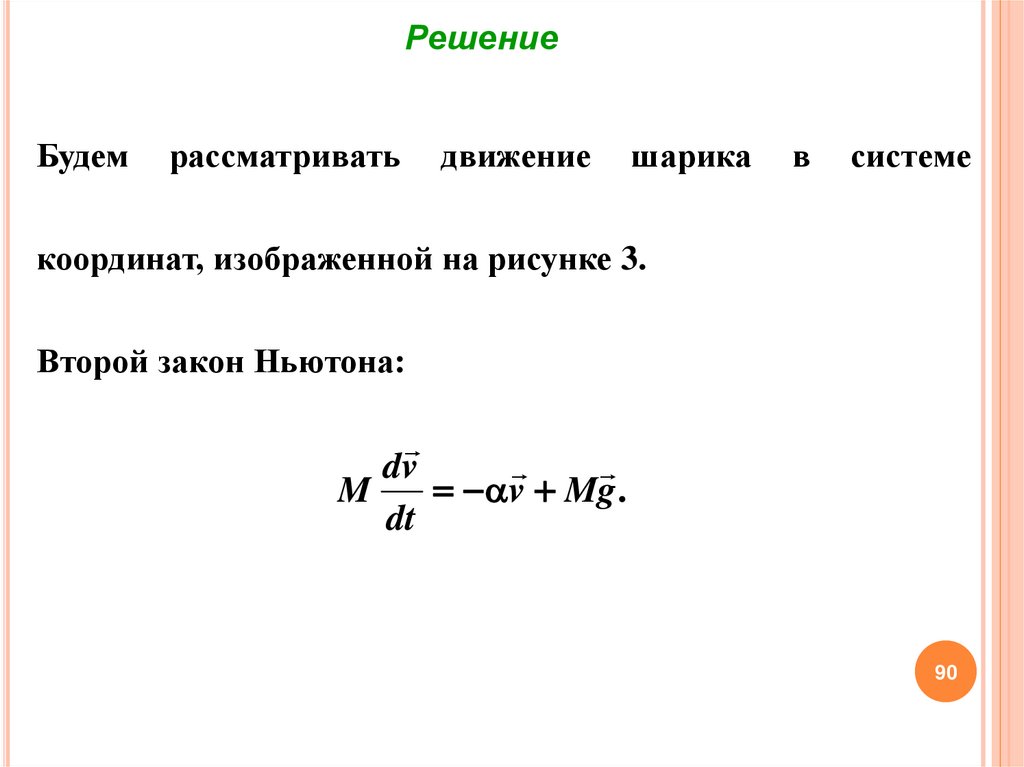 Решение

Будем рассматривать движение шарика в системе координат, изображенной на рисунке 3.

Второй закон Ньютона:

$M\frac{d\vec{v}}{dt} = -\alpha\vec{v} + M\vec{g}.$

90